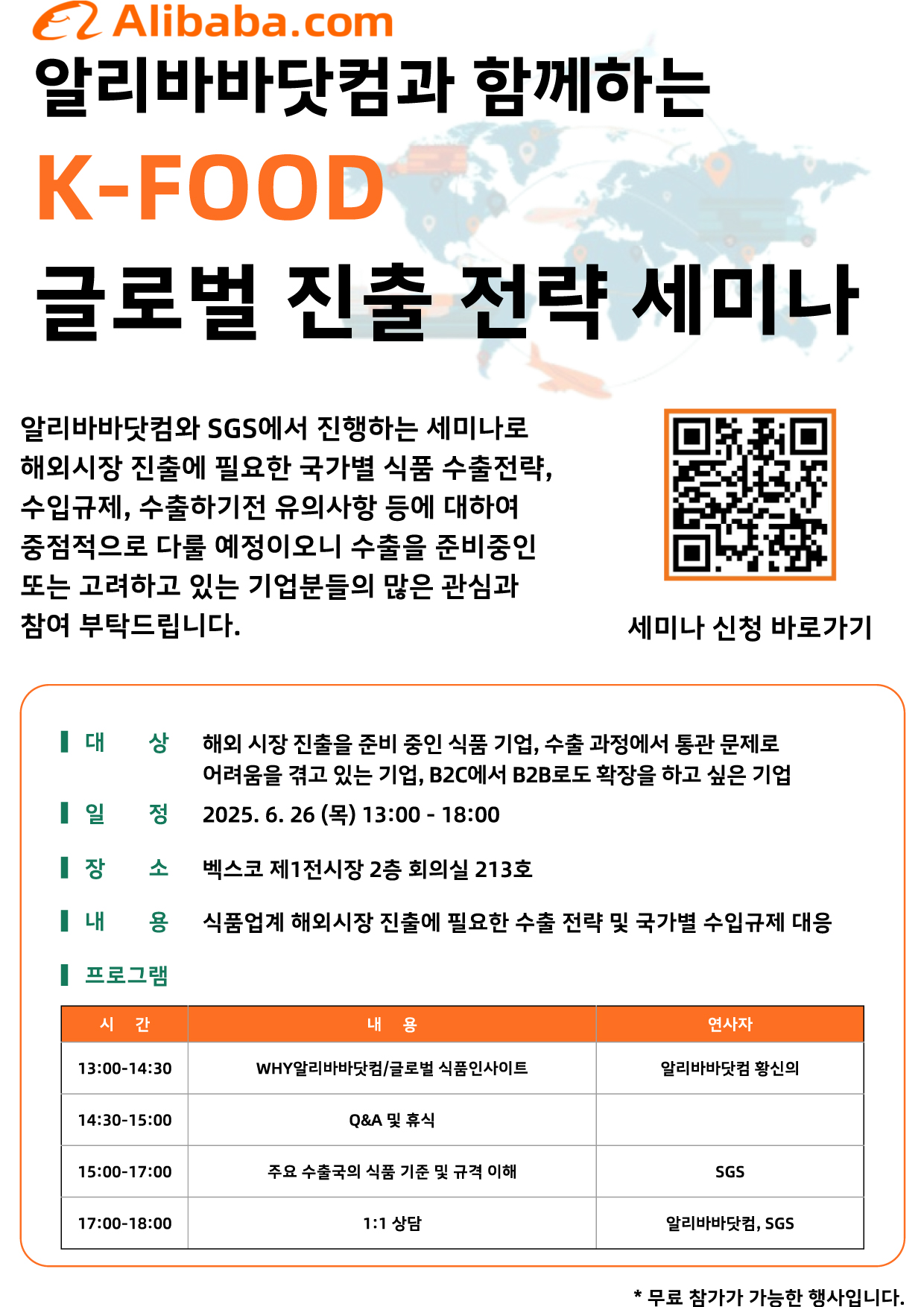 Alibaba.com

알리바바닷컴과 함께하는

K-FOOD

글로벌 진출 전략 세미나

알리바바닷컴와 SGS에서 진행하는 세미나로 해외시장 진출에 필요한 국가별 식품 수출전략, 수입규제, 수출하기전 유의사항 등에 대하여 중점적으로 다룰 예정이오니 수출을 준비중인 또는 고려하고 있는 기업분들의 많은 관심과 참여 부탁드립니다.

세미나 신청 바로가기

대 상 해외 시장 진출을 준비 중인 식품 기업, 수출 과정에서 통관 문제로 어려움을 겪고 있는 기업, B2C에서 B2B로도 확장을 하고 싶은 기업

일 정 2025. 6. 26 (목) 13:00 - 18:00

장 소 벡스코 제1전시장 2층 회의실 213호

내 용 식품업계 해외시장 진출에 필요한 수출 전략 및 국가별 수입규제 대응

프로그램

| 시 간 | 내 용 | 연사자 |
|---|---|---|
| 13:00-14:30 | WHY알리바바닷컴/글로벌 식품인사이트 | 알리바바닷컴 황신의 |
| 14:30-15:00 | Q&A 및 휴식 | |
| 15:00-17:00 | 주요 수출국의 식품 기준 및 규격 이해 | SGS |
| 17:00-18:00 | 1:1 상담 | 알리바바닷컴, SGS |

* 무료 참가가 가능한 행사입니다.